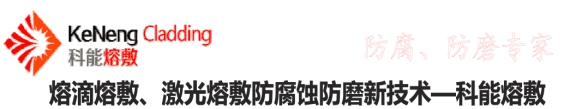 KeNeng Cladding
科能熔敷

防腐、防磨专家

熔滴熔敷、激光熔敷防腐蚀防磨新技术—科能熔敷